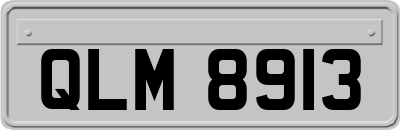 QLM 8913